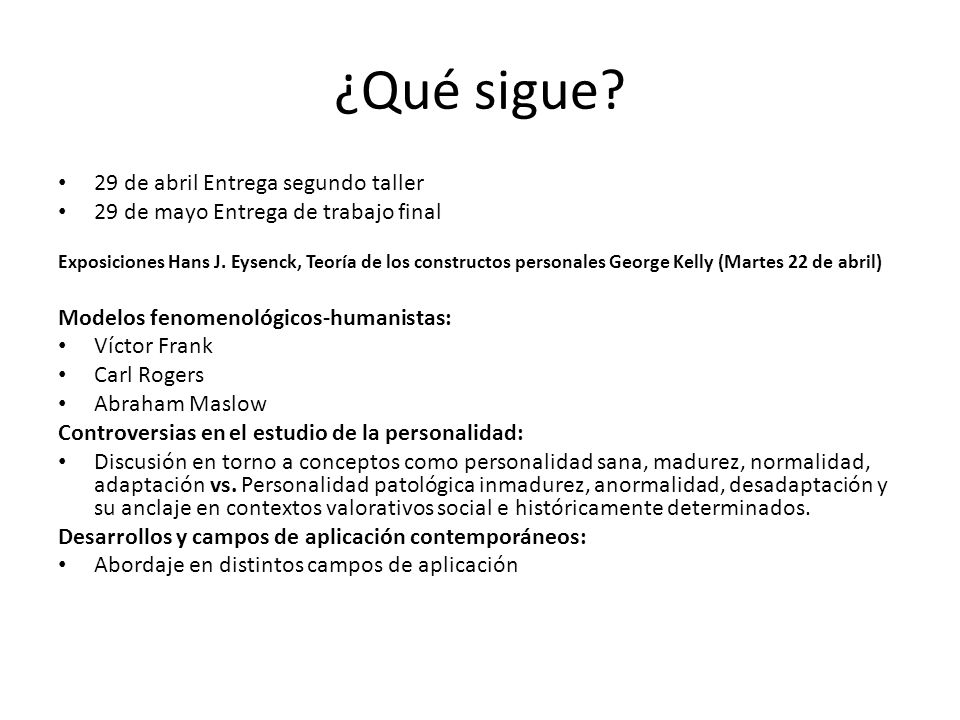 ¿Qué sigue?

• 29 de abril Entrega segundo taller
• 29 de mayo Entrega de trabajo final

Exposiciones Hans J. Eysenck, Teoría de los constructos personales George Kelly (Martes 22 de abril)

Modelos fenomenológicos-humanistas:
• Víctor Frank
• Carl Rogers
• Abraham Maslow
Controversias en el estudio de la personalidad:
• Discusión en torno a conceptos como personalidad sana, madurez, normalidad, adaptación vs. Personalidad patológica inmadurez, anormalidad, desadaptación y su anclaje en contextos valorativos social e históricamente determinados.
Desarrollos y campos de aplicación contemporáneos:
• Abordaje en distintos campos de aplicación